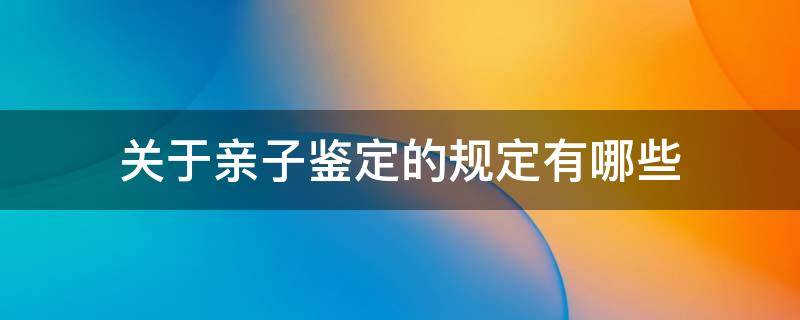 关于亲子鉴定的规定有哪些